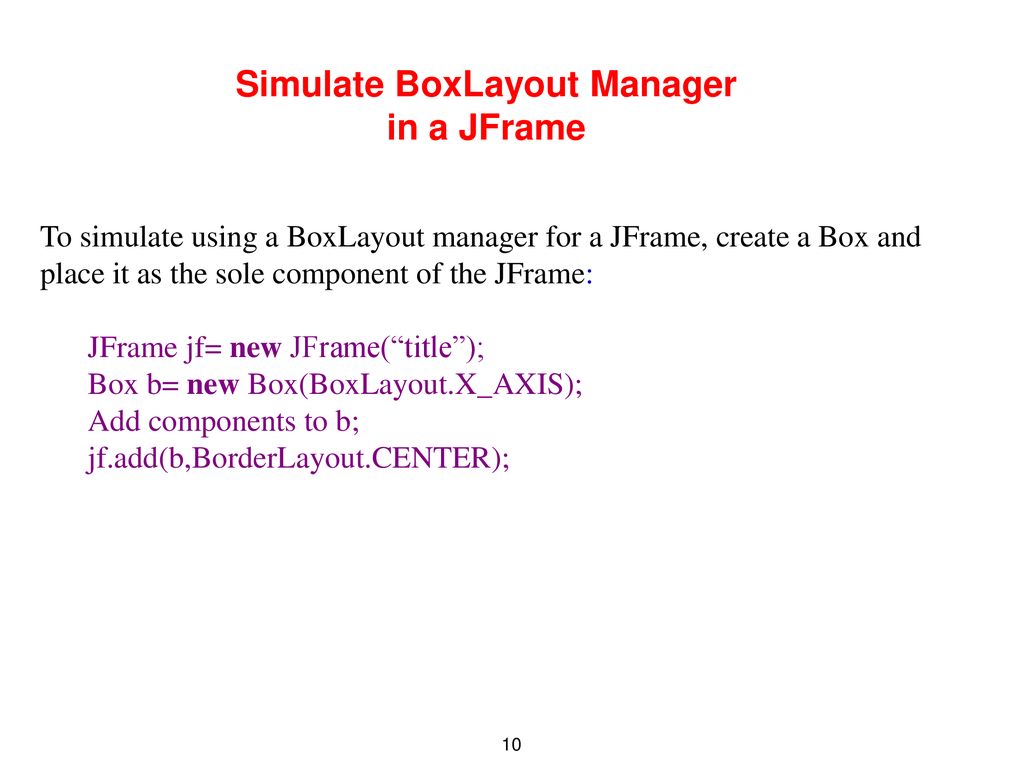 Simulate BoxLayout Manager
in a JFrame

To simulate using a BoxLayout manager for a JFrame, create a Box and place it as the sole component of the JFrame:

JFrame jf= new JFrame(“title”);
Box b= new Box(BoxLayout.X_AXIS);
Add components to b;
jf.add(b,BorderLayout.CENTER);

10